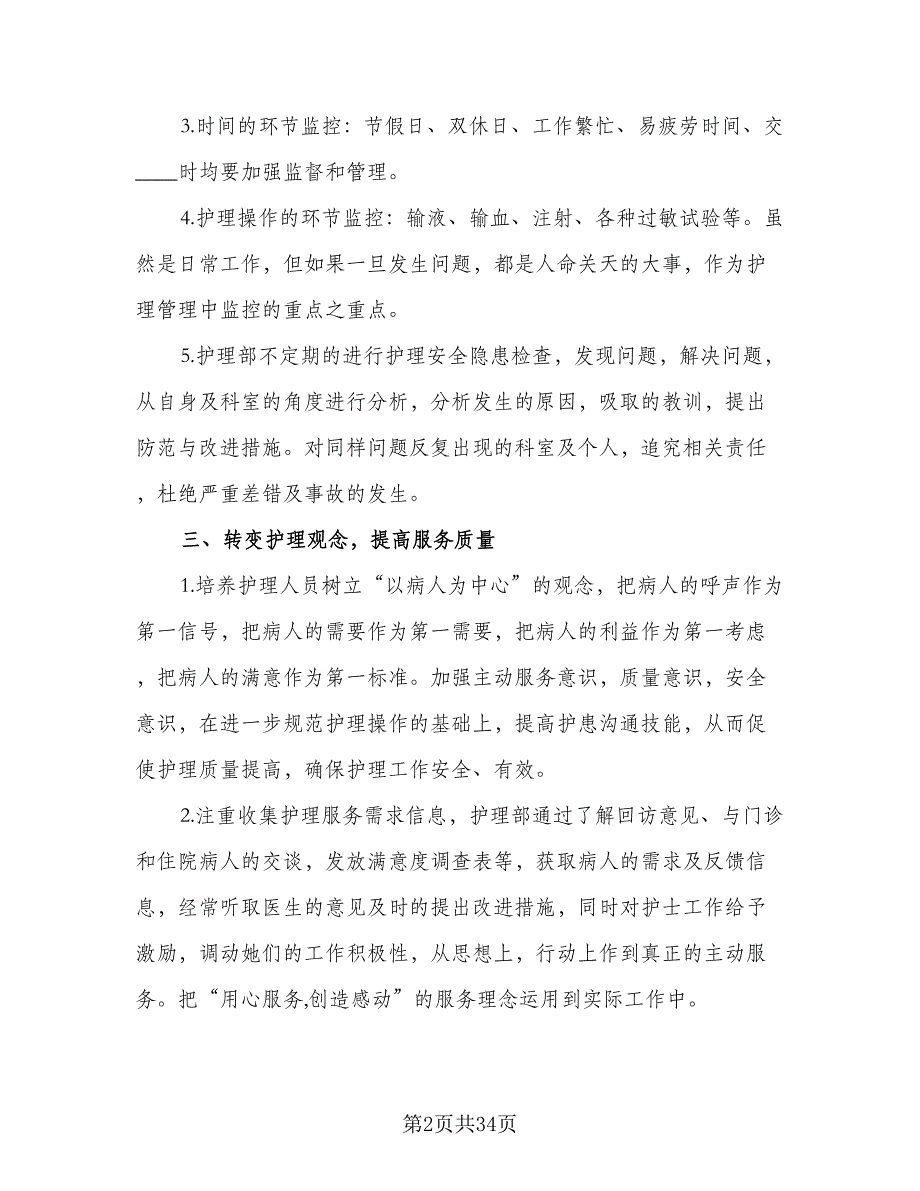 3.时间的环节监控：节假日、双休日、工作繁忙、易疲劳时间、交____时均要加强监督和管理。

4.护理操作的环节监控：输液、输血、注射、各种过敏试验等。虽然是日常工作，但如果一旦发生问题，都是人命关天的大事，作为护理管理中监控的重点之重点。

5.护理部不定期的进行护理安全隐患检查，发现问题，解决问题，从自身及科室的角度进行分析，分析发生的原因，吸取的教训，提出防范与改进措施。对同样问题反复出现的科室及个人，追究相关责任，杜绝严重差错及事故的发生。

三、转变护理观念，提高服务质量

1.培养护理人员树立“以病人为中心”的观念，把病人的呼声作为第一信号，把病人的需要作为第一需要，把病人的利益作为第一考虑，把病人的满意作为第一标准。加强主动服务意识，质量意识，安全意识，在进一步规范护理操作的基础上，提高护患沟通技能，从而促使护理质量提高，确保护理工作安全、有效。

2.注重收集护理服务需求信息，护理部通过了解回访意见、与门诊和住院病人的交谈，发放满意度调查表等，获取病人的需求及反馈信息，经常听取医生的意见及时的提出改进措施，同时对护士工作给予激励，调动她们的工作积极性，从思想上，行动上作到真正的主动服务。把“用心服务,创造感动”的服务理念运用到实际工作中。

第2页共34页